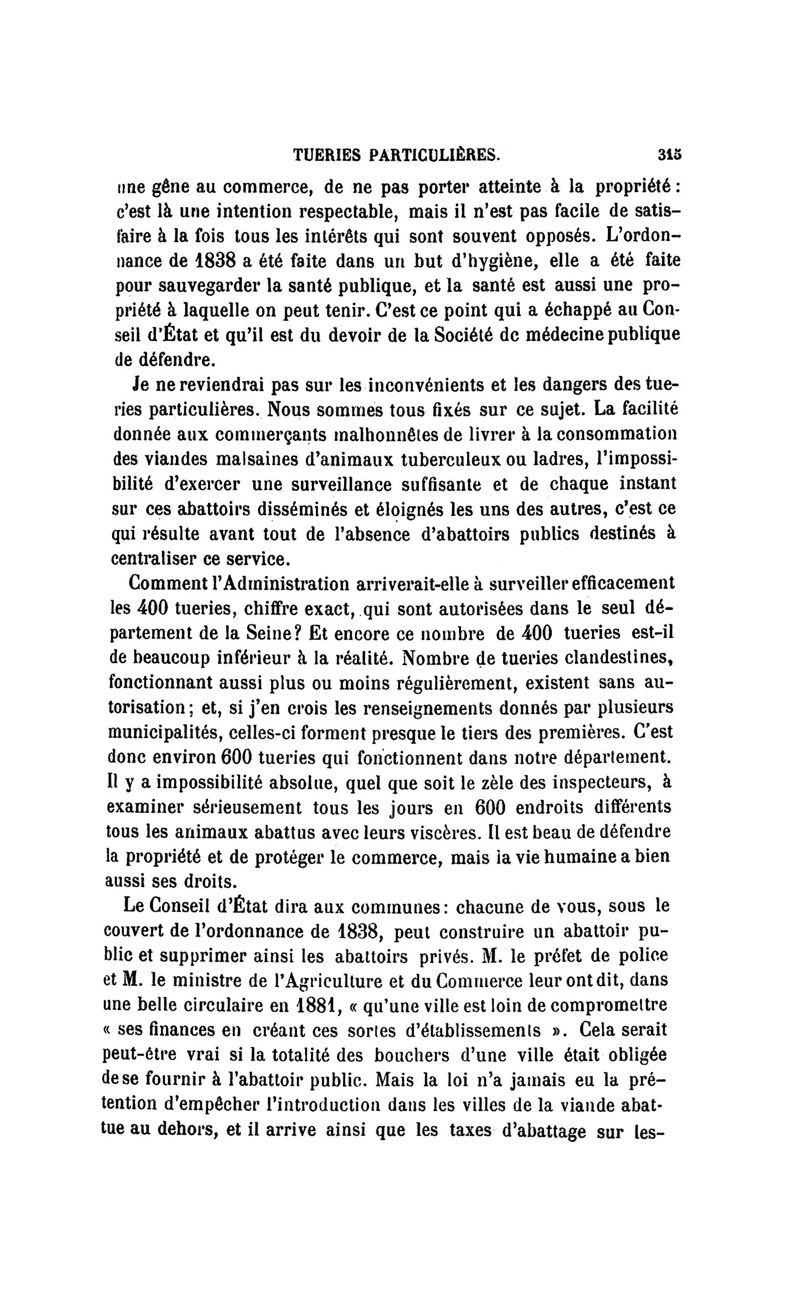 TUERIES PARTICULIÈRES. 315

une gêne au commerce, de ne pas porter atteinte à la propriété : c'est là une intention respectable, mais il n'est pas facile de satisfaire à la fois tous les intérêts qui sont souvent opposés. L'ordonnance de 1838 a été faite dans un but d'hygiène, elle a été faite pour sauvegarder la santé publique, et la santé est aussi une propriété à laquelle on peut tenir. C'est ce point qui a échappé au Conseil d'État et qu'il est du devoir de la Société de médecine publique de défendre.

Je ne reviendrai pas sur les inconvénients et les dangers des tueries particulières. Nous sommes tous fixés sur ce sujet. La facilité donnée aux commerçants malhonnêtes de livrer à la consommation des viandes malsaines d'animaux tuberculeux ou ladres, l'impossibilité d'exercer une surveillance suffisante et de chaque instant sur ces abattoirs disséminés et éloignés les uns des autres, c'est ce qui résulte avant tout de l'absence d'abattoirs publics destinés à centraliser ce service.

Comment l'Administration arriverait-elle à surveiller efficacement les 400 tueries, chiffre exact, qui sont autorisées dans le seul département de la Seine? Et encore ce nombre de 400 tueries est-il de beaucoup inférieur à la réalité. Nombre de tueries clandestines, fonctionnant aussi plus ou moins régulièrement, existent sans autorisation; et, si j'en crois les renseignements donnés par plusieurs municipalités, celles-ci forment presque le tiers des premières. C'est donc environ 600 tueries qui fonctionnent dans notre département. Il y a impossibilité absolue, quel que soit le zèle des inspecteurs, à examiner sérieusement tous les jours en 600 endroits différents tous les animaux abattus avec leurs viscères. Il est beau de défendre la propriété et de protéger le commerce, mais la vie humaine a bien aussi ses droits.

Le Conseil d'État dira aux communes: chacune de vous, sous le couvert de l'ordonnance de 1838, peut construire un abattoir public et supprimer ainsi les abattoirs privés. M. le préfet de police et M. le ministre de l'Agriculture et du Commerce leur ont dit, dans une belle circulaire en 1881, « qu'une ville est loin de compromettre « ses finances en créant ces sortes d'établissements ». Cela serait peut-être vrai si la totalité des bouchers d'une ville était obligée de se fournir à l'abattoir public. Mais la loi n'a jamais eu la prétention d'empêcher l'introduction dans les villes de la viande abattue au dehors, et il arrive ainsi que les taxes d'abattage sur les-